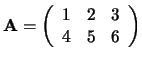 $\mathbf{A} = \begin{pmatrix} 1 & 2 & 3 \\ 4 & 5 & 6 \end{pmatrix}$